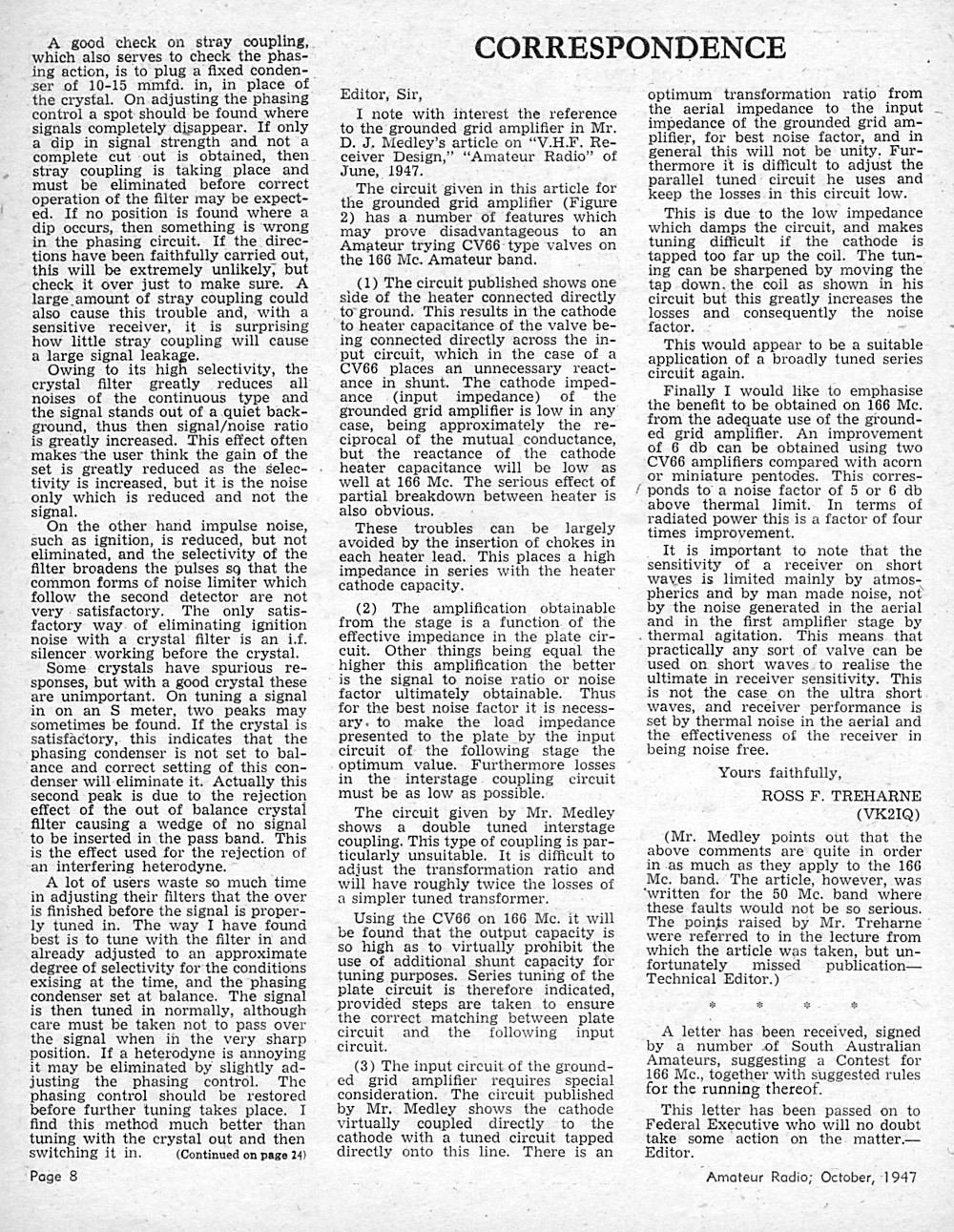 A good check on stray coupling, which also serves to check the phasing action, is to plug a fixed condenser of 10-15 mmfd. in, in place of the crystal. On adjusting the phasing control a spot should be found where signals completely disappear. If only a dip in signal strength and not a complete cut out is obtained, then stray coupling is taking place and must be eliminated before correct operation of the filter may be expected. If no position is found where a dip occurs, then something is wrong in the phasing circuit. If the directions have been faithfully carried out, this will be extremely unlikely, but check it over just to make sure. A large amount of stray coupling could also cause this trouble and, with a sensitive receiver, it is surprising how little stray coupling will cause a large signal leakage.

Owing to its high selectivity, the crystal filter greatly reduces all noises of the continuous type and the signal stands out of a quiet background, thus then signal/noise ratio is greatly increased. This effect often makes the user think the gain of the set is greatly reduced as the selectivity is increased, but it is the noise only which is reduced and not the signal.

On the other hand impulse noise, such as ignition, is reduced, but not eliminated, and the selectivity of the filter broadens the pulses so that the common forms of noise limiter which follow the second detector are not very satisfactory. The only satisfactory way of eliminating ignition noise with a crystal filter is an i.f. silencer working before the crystal.

Some crystals have spurious responses, but with a good crystal these are unimportant. On tuning a signal in on an S meter, two peaks may sometimes be found. If the crystal is satisfactory, this indicates that the phasing condenser is not set to balance and correct setting of this condenser will eliminate it. Actually this second peak is due to the rejection effect of the out of balance crystal filter causing a wedge of no signal to be inserted in the pass band. This is the effect used for the rejection of an interfering heterodyne.

A lot of users waste so much time in adjusting their filters that the over is finished before the signal is properly tuned in. The way I have found best is to tune with the filter in and already adjusted to an approximate degree of selectivity for the conditions exising at the time, and the phasing condenser set at balance. The signal is then tuned in normally, although care must be taken not to pass over the signal when in the very sharp position. If a heterodyne is annoying it may be eliminated by slightly adjusting the phasing control. The phasing control should be restored before further tuning takes place. I find this method much better than tuning with the crystal out and then switching it in. (Continued on page 24)

CORRESPONDENCE

Editor, Sir,

I note with interest the reference to the grounded grid amplifier in Mr. D. J. Medley's article on "V.H.F. Receiver Design," "Amateur Radio" of June, 1947.

The circuit given in this article for the grounded grid amplifier (Figure 2) has a number of features which may prove disadvantageous to an Amateur trying CV66 type valves on the 166 Mc. Amateur band.

(1) The circuit published shows one side of the heater connected directly to ground. This results in the cathode to heater capacitance of the valve being connected directly across the input circuit, which in the case of a CV66 places an unnecessary reactance in shunt. The cathode impedance (input impedance) of the grounded grid amplifier is low in any case, being approximately the reciprocal of the mutual conductance, but the reactance of the cathode heater capacitance will be low as well at 166 Mc. The serious effect of partial breakdown between heater is also obvious.

These troubles can be largely avoided by the insertion of chokes in each heater lead. This places a high impedance in series with the heater cathode capacity.

(2) The amplification obtainable from the stage is a function of the effective impedance in the plate circuit. Other things being equal the higher this amplification the better is the signal to noise ratio or noise factor ultimately obtainable. Thus for the best noise factor it is necessary to make the load impedance presented to the plate by the input circuit of the following stage the optimum value. Furthermore losses in the interstage coupling circuit must be as low as possible.

The circuit given by Mr. Medley shows a double tuned interstage coupling. This type of coupling is particularly unsuitable. It is difficult to adjust the transformation ratio and will have roughly twice the losses of a simpler tuned transformer.

Using the CV66 on 166 Mc. it will be found that the output capacity is so high as to virtually prohibit the use of additional shunt capacity for tuning purposes. Series tuning of the plate circuit is therefore indicated, provided steps are taken to ensure the correct matching between plate circuit and the following input circuit.

(3) The input circuit of the grounded grid amplifier requires special consideration. The circuit published by Mr. Medley shows the cathode virtually coupled directly to the cathode with a tuned circuit tapped directly onto this line. There is an optimum transformation ratio from the aerial impedance to the input impedance of the grounded grid amplifier, for best noise factor, and in general this will not be unity. Furthermore it is difficult to adjust the parallel tuned circuit he uses and keep the losses in this circuit low.

This is due to the low impedance which damps the circuit, and makes tuning difficult if the cathode is tapped too far up the coil. The tuning can be sharpened by moving the tap down the coil as shown in his circuit but this greatly increases the losses and consequently the noise factor.

This would appear to be a suitable application of a broadly tuned series circuit again.

Finally I would like to emphasise the benefit to be obtained on 166 Mc. from the adequate use of the grounded grid amplifier. An improvement of 6 db can be obtained using two CV66 amplifiers compared with acorn or miniature pentodes. This corresponds to a noise factor of 5 or 6 db above thermal limit. In terms of radiated power this is a factor of four times improvement.

It is important to note that the sensitivity of a receiver on short waves is limited mainly by atmospherics and by man made noise, not by the noise generated in the aerial and in the first amplifier stage by thermal agitation. This means that practically any sort of valve can be used on short waves to realise the ultimate in receiver sensitivity. This is not the case on the ultra short waves, and receiver performance is set by thermal noise in the aerial and the effectiveness of the receiver in being noise free.

Yours faithfully,

ROSS F. TREHARNE
(VK2IQ)

(Mr. Medley points out that the above comments are quite in order in as much as they apply to the 166 Mc. band. The article, however, was written for the 50 Mc. band where these faults would not be so serious. The points raised by Mr. Treharne were referred to in the lecture from which the article was taken, but unfortunately missed publication—Technical Editor.)

* * * *

A letter has been received, signed by a number of South Australian Amateurs, suggesting a Contest for 166 Mc., together with suggested rules for the running thereof.

This letter has been passed on to Federal Executive who will no doubt take some action on the matter.—Editor.

Page 8

Amateur Radio; October, 1947